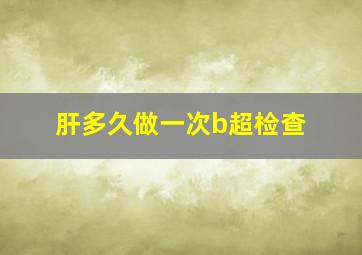 肝多久做一次b超检查